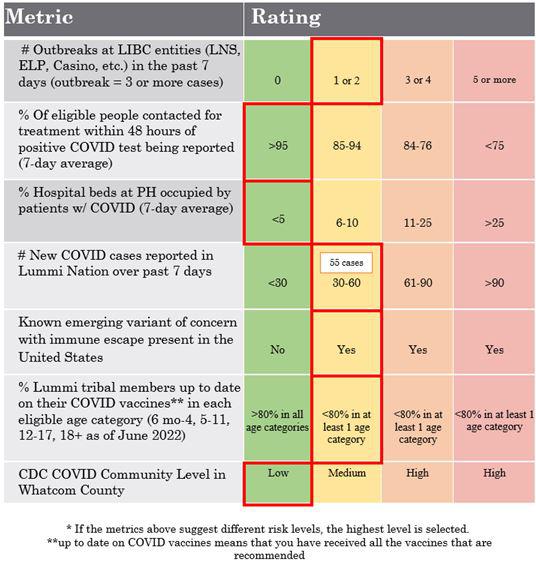 | Metric | Rating | | | |
|---|---|---|---|---|
| # Outbreaks at LIBC entities (LNS, ELP, Casino, etc.) in the past 7 days (outbreak = 3 or more cases) | 0 | 1 or 2 | 3 or 4 | 5 or more |
| % Of eligible people contacted for treatment within 48 hours of positive COVID test being reported (7-day average) | >95 | 85-94 | 84-76 | <75 |
| % Hospital beds at PH occupied by patients w/ COVID (7-day average) | <5 | 6-10 | 11-25 | >25 |
| # New COVID cases reported in Lummi Nation over past 7 days | <30 | 55 cases 30-60 | 61-90 | >90 |
| Known emerging variant of concern with immune escape present in the United States | No | Yes | Yes | Yes |
| % Lummi tribal members up to date on their COVID vaccines** in each eligible age category (6 mo-4, 5-11, 12-17, 18+ as of June 2022) | >80% in all age categories | <80% in at least 1 age category | <80% in at least 1 age category | <80% in at least 1 age category |
| CDC COVID Community Level in Whatcom County | Low | Medium | High | High |

* If the metrics above suggest different risk levels, the highest level is selected.
**up to date on COVID vaccines means that you have received all the vaccines that are recommended